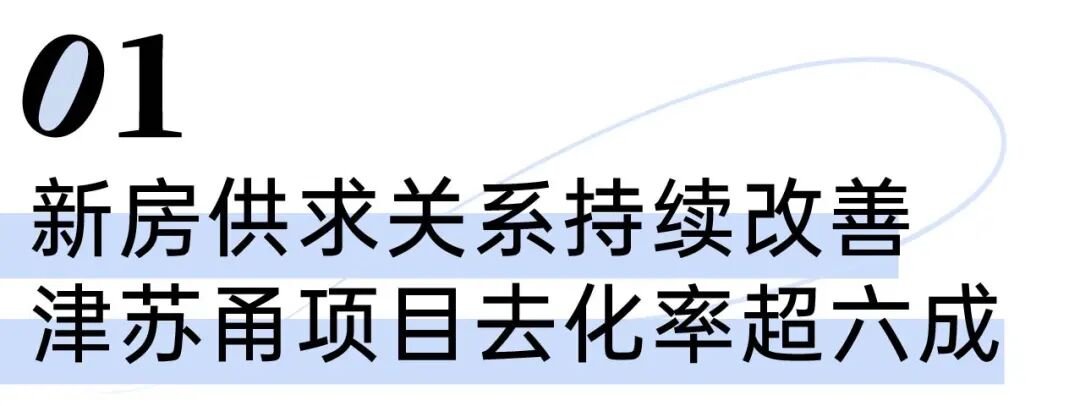 01

新房供求关系持续改善
津苏甬项目去化率超六成